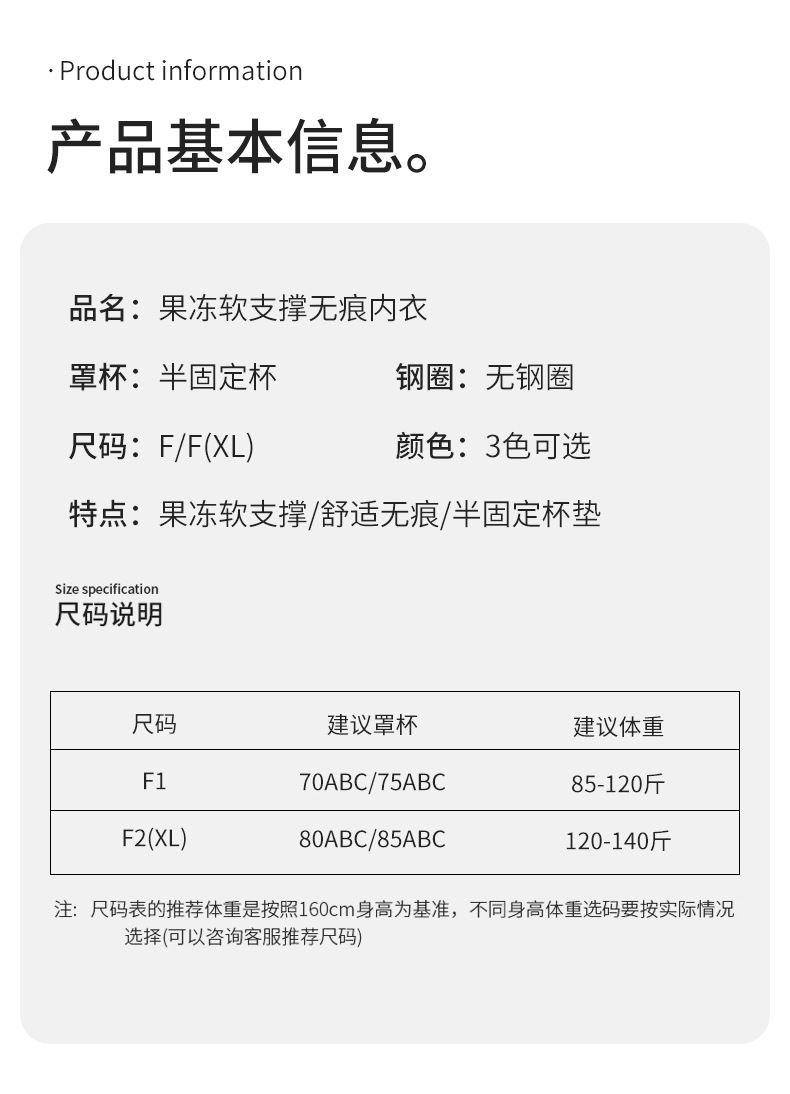 · Product information

产品基本信息。

品名：果冻软支撑无痕内衣

罩杯：半固定杯 钢圈：无钢圈

尺码：F/F(XL) 颜色：3色可选

特点：果冻软支撑/舒适无痕/半固定杯垫

Size specification
尺码说明

| 尺码 | 建议罩杯 | 建议体重 |
|---|---|---|
| F1 | 70ABC/75ABC | 85-120斤 |
| F2(XL) | 80ABC/85ABC | 120-140斤 |

注：尺码表的推荐体重是按照160cm身高为基准，不同身高体重选码要按实际情况选择(可以咨询客服推荐尺码)